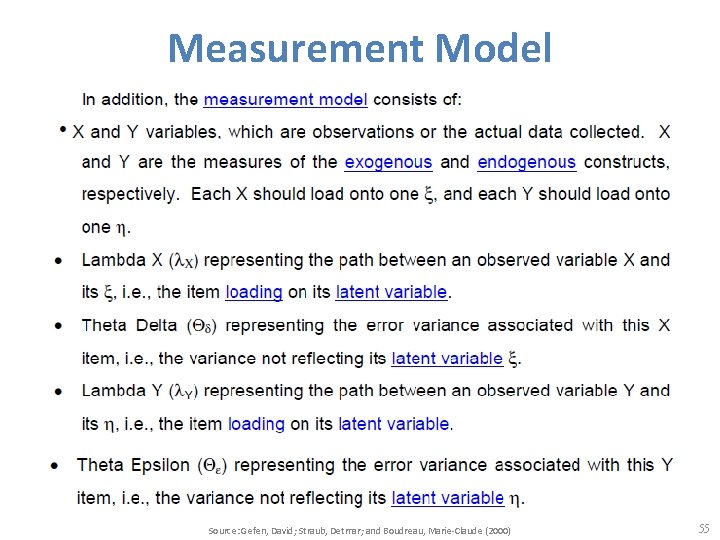 Measurement Model

In addition, the measurement model consists of:

• X and Y variables, which are observations or the actual data collected. X and Y are the measures of the exogenous and endogenous constructs, respectively. Each X should load onto one $\xi$, and each Y should load onto one $\eta$.

• Lambda X ($\lambda_X$) representing the path between an observed variable X and its $\xi$, i.e., the item loading on its latent variable.

• Theta Delta ($\Theta_\delta$) representing the error variance associated with this X item, i.e., the variance not reflecting its latent variable $\xi$.

• Lambda Y ($\lambda_Y$) representing the path between an observed variable Y and its $\eta$, i.e., the item loading on its latent variable.

• Theta Epsilon ($\Theta_\varepsilon$) representing the error variance associated with this Y item, i.e., the variance not reflecting its latent variable $\eta$.

Source: Gefen, David; Straub, Detmar; and Boudreau, Marie-Claude (2000)

55